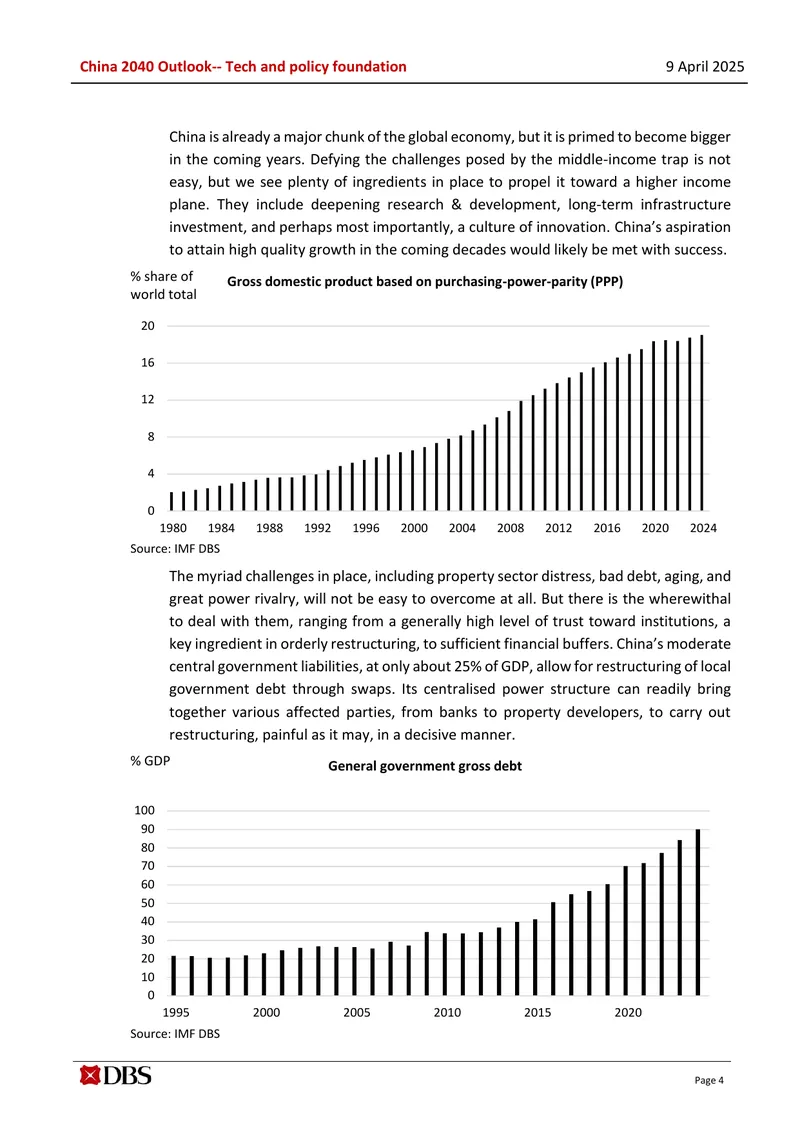 China 2040 Outlook-- Tech and policy foundation

9 April 2025

China is already a major chunk of the global economy, but it is primed to become bigger in the coming years. Defying the challenges posed by the middle-income trap is not easy, but we see plenty of ingredients in place to propel it toward a higher income plane. They include deepening research & development, long-term infrastructure investment, and perhaps most importantly, a culture of innovation. China's aspiration to attain high quality growth in the coming decades would likely be met with success.

% share of world total

Gross domestic product based on purchasing-power-parity (PPP)

20
16
12
8
4
0

1980 1984 1988 1992 1996 2000 2004 2008 2012 2016 2020 2024

Source: IMF DBS

The myriad challenges in place, including property sector distress, bad debt, aging, and great power rivalry, will not be easy to overcome at all. But there is the wherewithal to deal with them, ranging from a generally high level of trust toward institutions, a key ingredient in orderly restructuring, to sufficient financial buffers. China's moderate central government liabilities, at only about 25% of GDP, allow for restructuring of local government debt through swaps. Its centralised power structure can readily bring together various affected parties, from banks to property developers, to carry out restructuring, painful as it may, in a decisive manner.

% GDP

General government gross debt

100
90
80
70
60
50
40
30
20
10
0

1995 2000 2005 2010 2015 2020

Source: IMF DBS

DBS

Page 4